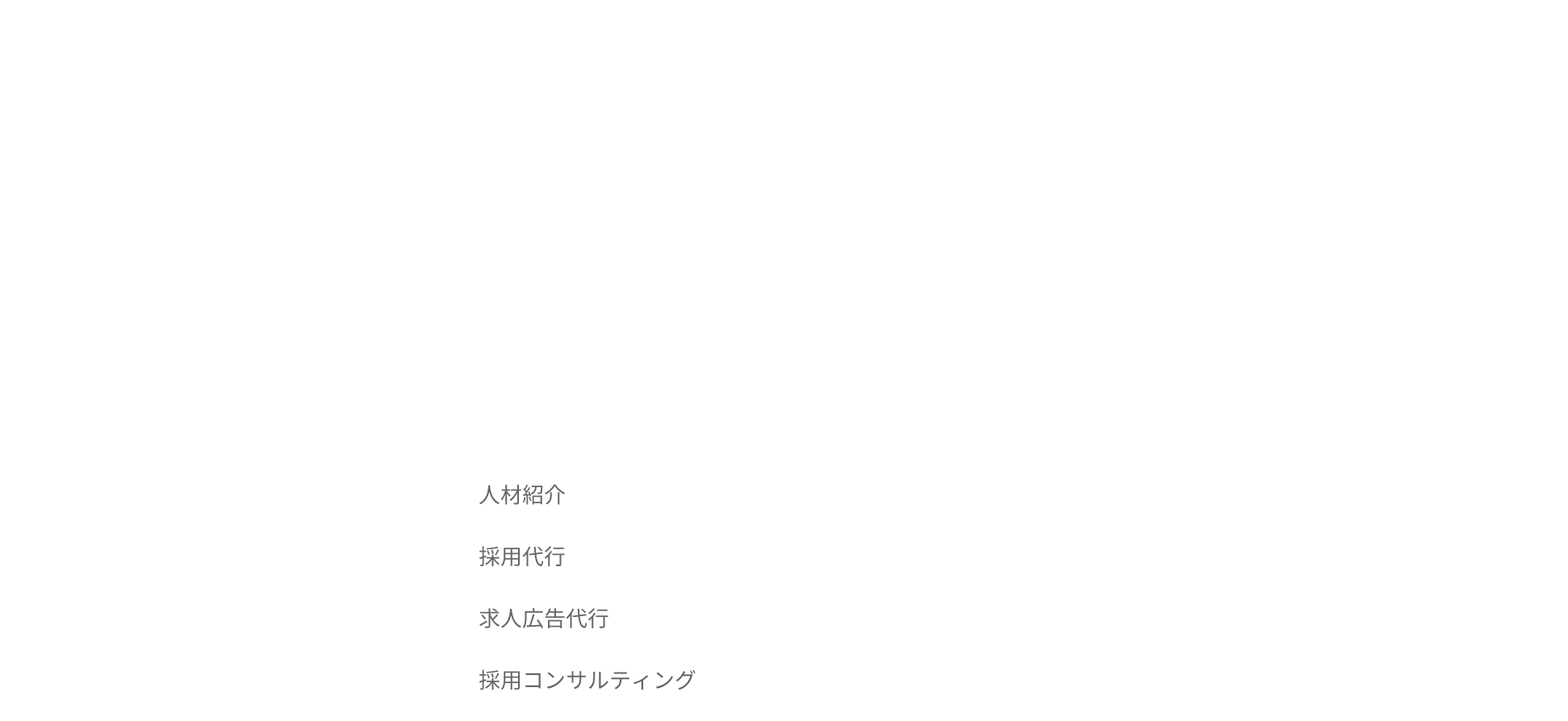 人材紹介

採用代行

求人広告代行

採用コンサルティング